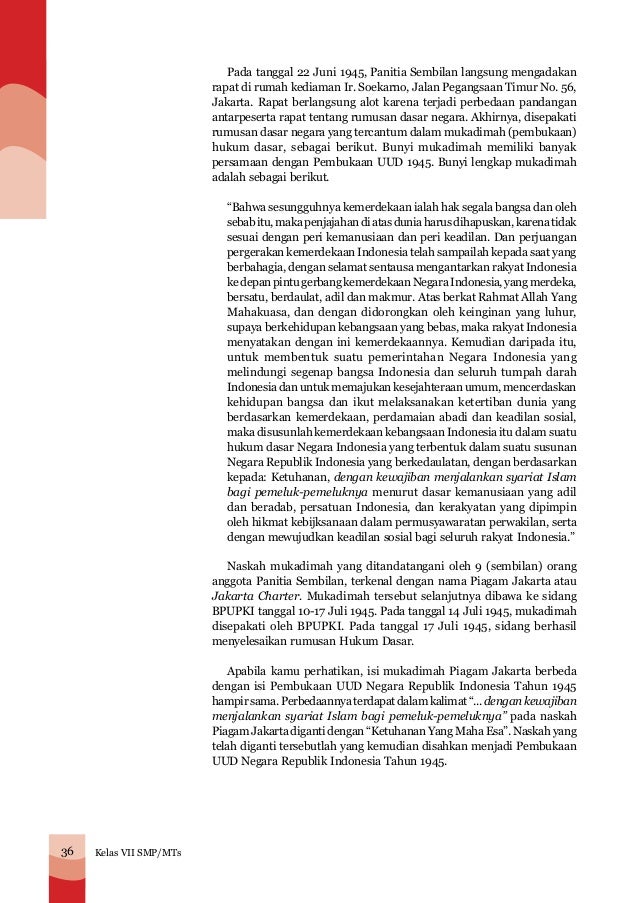 Pada tanggal 22 Juni 1945, Panitia Sembilan langsung mengadakan rapat di rumah kediaman Ir. Soekarno, Jalan Pegangsaan Timur No. 56, Jakarta. Rapat berlangsung alot karena terjadi perbedaan pandangan antarpeserta rapat tentang rumusan dasar negara. Akhirnya, disepakati rumusan dasar negara yang tercantum dalam mukadimah (pembukaan) hukum dasar, sebagai berikut. Bunyi mukadimah memiliki banyak persamaan dengan Pembukaan UUD 1945. Bunyi lengkap mukadimah adalah sebagai berikut.

"Bahwa sesungguhnya kemerdekaan ialah hak segala bangsa dan oleh sebab itu, maka penjajahan di atas dunia harus dihapuskan, karena tidak sesuai dengan peri kemanusiaan dan peri keadilan. Dan perjuangan pergerakan kemerdekaan Indonesia telah sampailah kepada saat yang berbahagia, dengan selamat sentausa mengantarkan rakyat Indonesia ke depan pintu gerbang kemerdekaan Negara Indonesia, yang merdeka, bersatu, berdaulat, adil dan makmur. Atas berkat Rahmat Allah Yang Mahakuasa, dan dengan didorongkan oleh keinginan yang luhur, supaya berkehidupan kebangsaan yang bebas, maka rakyat Indonesia menyatakan dengan ini kemerdekaannya. Kemudian daripada itu, untuk membentuk suatu pemerintahan Negara Indonesia yang melindungi segenap bangsa Indonesia dan seluruh tumpah darah Indonesia dan untuk memajukan kesejahteraan umum, mencerdaskan kehidupan bangsa dan ikut melaksanakan ketertiban dunia yang berdasarkan kemerdekaan, perdamaian abadi dan keadilan sosial, maka disusunlah kemerdekaan kebangsaan Indonesia itu dalam suatu hukum dasar Negara Indonesia yang terbentuk dalam suatu susunan Negara Republik Indonesia yang berkedaulatan, dengan berdasarkan kepada: Ketuhanan, dengan kewajiban menjalankan syariat Islam bagi pemeluk-pemeluknya menurut dasar kemanusiaan yang adil dan beradab, persatuan Indonesia, dan kerakyatan yang dipimpin oleh hikmat kebijksanaan dalam permusyawaratan perwakilan, serta dengan mewujudkan keadilan sosial bagi seluruh rakyat Indonesia."

Naskah mukadimah yang ditandatangani oleh 9 (sembilan) orang anggota Panitia Sembilan, terkenal dengan nama Piagam Jakarta atau Jakarta Charter. Mukadimah tersebut selanjutnya dibawa ke sidang BPUPKI tanggal 10-17 Juli 1945. Pada tanggal 14 Juli 1945, mukadimah disepakati oleh BPUPKI. Pada tanggal 17 Juli 1945, sidang berhasil menyelesaikan rumusan Hukum Dasar.

Apabila kamu perhatikan, isi mukadimah Piagam Jakarta berbeda dengan isi Pembukaan UUD Negara Republik Indonesia Tahun 1945 hampir sama. Perbedaannya terdapat dalam kalimat "... dengan kewajiban menjalankan syariat Islam bagi pemeluk-pemeluknya" pada naskah Piagam Jakarta diganti dengan "Ketuhanan Yang Maha Esa". Naskah yang telah diganti tersebutlah yang kemudian disahkan menjadi Pembukaan UUD Negara Republik Indonesia Tahun 1945.

36 Kelas VII SMP/MTs